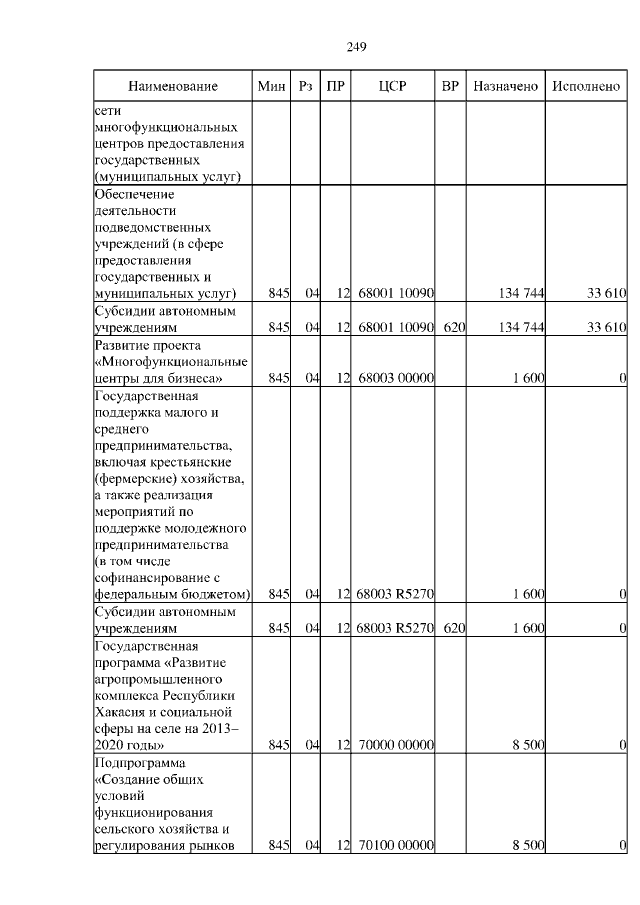 249

| Наименование | Мин | Рз | ПР | ЦСР | ВР | Назначено | Исполнено |
|---|---|---|---|---|---|---|---|
| сети многофункциональных центров предоставления государственных (муниципальных услуг) | | | | | | | |
| Обеспечение деятельности подведомственных учреждений (в сфере предоставления государственных и муниципальных услуг) | 845 | 04 | 12 | 68001 10090 | | 134 744 | 33 610 |
| Субсидии автономным учреждениям | 845 | 04 | 12 | 68001 10090 | 620 | 134 744 | 33 610 |
| Развитие проекта «Многофункциональные центры для бизнеса» | 845 | 04 | 12 | 68003 00000 | | 1 600 | 0 |
| Государственная поддержка малого и среднего предпринимательства, включая крестьянские (фермерские) хозяйства, а также реализация мероприятий по поддержке молодежного предпринимательства (в том числе софинансирование с федеральным бюджетом) | 845 | 04 | 12 | 68003 R5270 | | 1 600 | 0 |
| Субсидии автономным учреждениям | 845 | 04 | 12 | 68003 R5270 | 620 | 1 600 | 0 |
| Государственная программа «Развитие агропромышленного комплекса Республики Хакасия и социальной сферы на селе на 2013–2020 годы» | 845 | 04 | 12 | 70000 00000 | | 8 500 | 0 |
| Подпрограмма «Создание общих условий функционирования сельского хозяйства и регулирования рынков | 845 | 04 | 12 | 70100 00000 | | 8 500 | 0 |